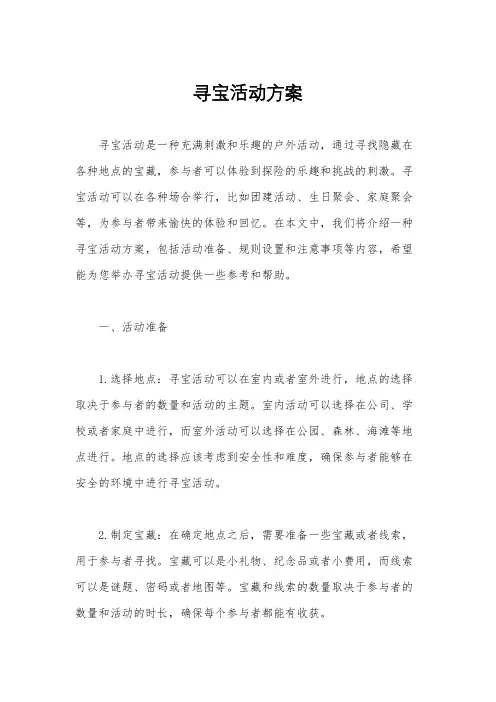 寻宝活动方案

寻宝活动是一种充满刺激和乐趣的户外活动，通过寻找隐藏在各种地点的宝藏，参与者可以体验到探险的乐趣和挑战的刺激。寻宝活动可以在各种场合举行，比如团建活动、生日聚会、家庭聚会等，为参与者带来愉快的体验和回忆。在本文中，我们将介绍一种寻宝活动方案，包括活动准备、规则设置和注意事项等内容，希望能为您举办寻宝活动提供一些参考和帮助。

一、活动准备

1.选择地点：寻宝活动可以在室内或者室外进行，地点的选择取决于参与者的数量和活动的主题。室内活动可以选择在公司、学校或者家庭中进行，而室外活动可以选择在公园、森林、海滩等地点进行。地点的选择应该考虑到安全性和难度，确保参与者能够在安全的环境中进行寻宝活动。

2.制定宝藏：在确定地点之后，需要准备一些宝藏或者线索，用于参与者寻找。宝藏可以是小礼物、纪念品或者小费用，而线索可以是谜题、密码或者地图等。宝藏和线索的数量取决于参与者的数量和活动的时长，确保每个参与者都能有收获。